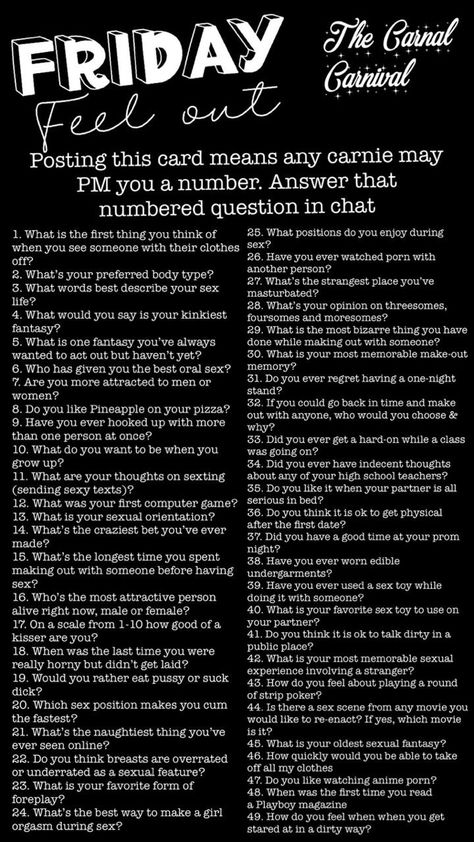 FRIDAY
Feel out

The Carnal Carnival

Posting this card means any carnie may PM you a number. Answer that numbered question in chat

1. What is the first thing you think of when you see someone with their clothes off?
2. What's your preferred body type?
3. What words best describe your sex life?
4. What would you say is your kinkiest fantasy?
5. What is one fantasy you've always wanted to act out but haven't yet?
6. Who has given you the best oral sex?
7. Are you more attracted to men or women?
8. Do you like Pineapple on your pizza?
9. Have you ever hooked up with more than one person at once?
10. What do you want to be when you grow up?
11. What are your thoughts on sexting (sending sexy texts)?
12. What was your first computer game?
13. What is your sexual orientation?
14. What's the craziest bet you've ever made?
15. What's the longest time you spent making out with someone before having sex?
16. Who's the most attractive person alive right now, male or female?
17. On a scale from 1-10 how good of a kisser are you?
18. When was the last time you were really horny but didn't get laid?
19. Would you rather eat pussy or suck dick?
20. Which sex position makes you cum the fastest?
21. What's the naughtiest thing you've ever seen online?
22. Do you think breasts are overrated or underrated as a sexual feature?
23. What is your favorite form of foreplay?
24. What's the best way to make a girl orgasm during sex?

25. What positions do you enjoy during sex?
26. Have you ever watched porn with another person?
27. What's the strangest place you've masturbated?
28. What's your opinion on threesomes, foursomes and moresomes?
29. What is the most bizarre thing you have done while making out with someone?
30. What is your most memorable make-out memory?
31. Do you ever regret having a one-night stand?
32. If you could go back in time and make out with anyone, who would you choose & why?
33. Did you ever get a hard-on while a class was going on?
34. Did you ever have indecent thoughts about any of your high school teachers?
35. Do you like it when your partner is all serious in bed?
36. Do you think it is ok to get physical after the first date?
37. Did you have a good time at your prom night?
38. Have you ever worn edible undergarments?
39. Have you ever used a sex toy while doing it with someone?
40. What is your favorite sex toy to use on your partner?
41. Do you think it is ok to talk dirty in a public place?
42. What is your most memorable sexual experience involving a stranger?
43. How do you feel about playing a round of strip poker?
44. Is there a sex scene from any movie you would like to re-enact? If yes, which movie is it?
45. What is your oldest sexual fantasy?
46. How quickly would you be able to take off all my clothes
47. Do you like watching anime porn?
48. When was the first time you read a Playboy magazine
49. How do you feel when when you get stared at in a dirty way?